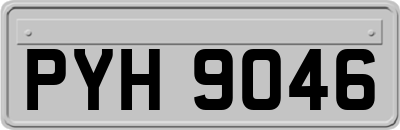 PYH 9046